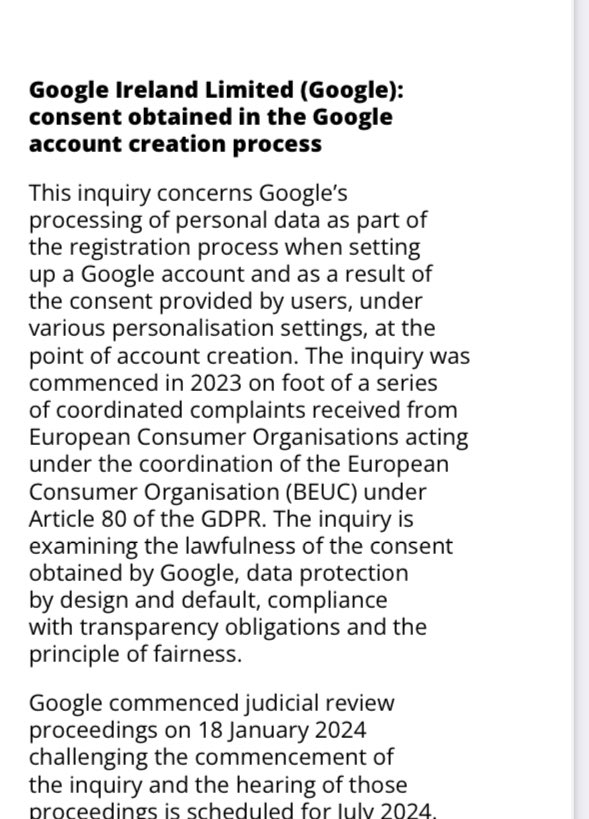 **Google Ireland Limited (Google): consent obtained in the Google account creation process**

This inquiry concerns Google's processing of personal data as part of the registration process when setting up a Google account and as a result of the consent provided by users, under various personalisation settings, at the point of account creation. The inquiry was commenced in 2023 on foot of a series of coordinated complaints received from European Consumer Organisations acting under the coordination of the European Consumer Organisation (BEUC) under Article 80 of the GDPR. The inquiry is examining the lawfulness of the consent obtained by Google, data protection by design and default, compliance with transparency obligations and the principle of fairness.

Google commenced judicial review proceedings on 18 January 2024 challenging the commencement of the inquiry and the hearing of those proceedings is scheduled for July 2024.